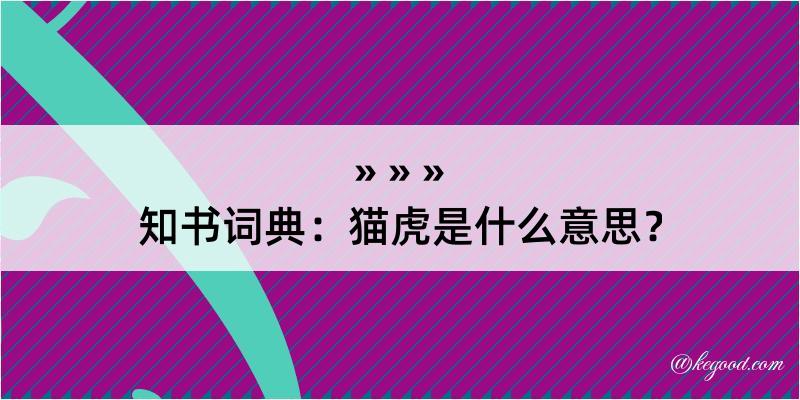 » » »
知书词典：猫虎是什么意思？

@kegood.com